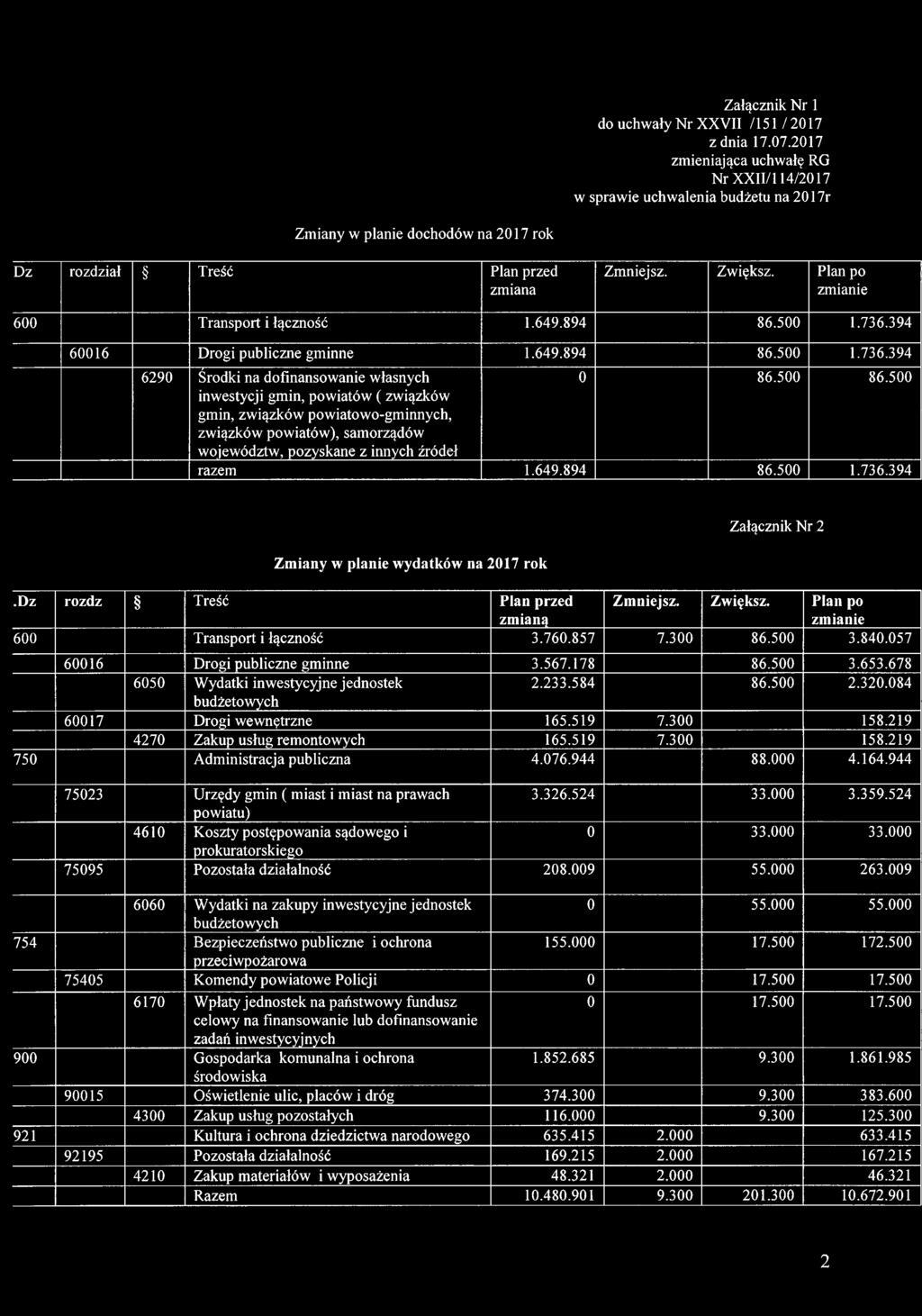 Załącznik Nr 1
do uchwały Nr XXVII /151 / 2017
z dnia 17.07.2017
zmieniająca uchwałę RG
Nr XXII/114/2017
w sprawie uchwalenia budżetu na 2017r

Zmiany w planie dochodów na 2017 rok

| Dz | rozdział | § | Treść | Plan przed zmiana | Zmniejsz. | Zwiększ. | Plan po zmianie |
|---|---|---|---|---|---|---|---|
| 600 | | | Transport i łączność | 1.649.894 | | 86.500 | 1.736.394 |
| | 60016 | | Drogi publiczne gminne | 1.649.894 | | 86.500 | 1.736.394 |
| | | 6290 | Środki na dofinansowanie własnych inwestycji gmin, powiatów ( związków gmin, związków powiatowo-gminnych, związków powiatów), samorządów województw, pozyskane z innych źródeł | 0 | | 86.500 | 86.500 |
| | | | razem | 1.649.894 | | 86.500 | 1.736.394 |

Załącznik Nr 2

Zmiany w planie wydatków na 2017 rok

| .Dz | rozdz | § | Treść | Plan przed zmianą | Zmniejsz. | Zwiększ. | Plan po zmianie |
|---|---|---|---|---|---|---|---|
| 600 | | | Transport i łączność | 3.760.857 | 7.300 | 86.500 | 3.840.057 |
| | 60016 | | Drogi publiczne gminne | 3.567.178 | | 86.500 | 3.653.678 |
| | | 6050 | Wydatki inwestycyjne jednostek budżetowych | 2.233.584 | | 86.500 | 2.320.084 |
| | 60017 | | Drogi wewnętrzne | 165.519 | 7.300 | | 158.219 |
| | | 4270 | Zakup usług remontowych | 165.519 | 7.300 | | 158.219 |
| 750 | | | Administracja publiczna | 4.076.944 | | 88.000 | 4.164.944 |
| | 75023 | | Urzędy gmin ( miast i miast na prawach powiatu) | 3.326.524 | | 33.000 | 3.359.524 |
| | | 4610 | Koszty postępowania sądowego i prokuratorskiego | 0 | | 33.000 | 33.000 |
| | 75095 | | Pozostała działalność | 208.009 | | 55.000 | 263.009 |
| | | 6060 | Wydatki na zakupy inwestycyjne jednostek budżetowych | 0 | | 55.000 | 55.000 |
| 754 | | | Bezpieczeństwo publiczne i ochrona przeciwpożarowa | 155.000 | | 17.500 | 172.500 |
| | 75405 | | Komendy powiatowe Policji | 0 | | 17.500 | 17.500 |
| | | 6170 | Wpłaty jednostek na państwowy fundusz celowy na finansowanie lub dofinansowanie zadań inwestycyjnych | 0 | | 17.500 | 17.500 |
| 900 | | | Gospodarka komunalna i ochrona środowiska | 1.852.685 | | 9.300 | 1.861.985 |
| | 90015 | | Oświetlenie ulic, placów i dróg | 374.300 | | 9.300 | 383.600 |
| | | 4300 | Zakup usług pozostałych | 116.000 | | 9.300 | 125.300 |
| 921 | | | Kultura i ochrona dziedzictwa narodowego | 635.415 | 2.000 | | 633.415 |
| | 92195 | | Pozostała działalność | 169.215 | 2.000 | | 167.215 |
| | | 4210 | Zakup materiałów i wyposażenia | 48.321 | 2.000 | | 46.321 |
| | | | Razem | 10.480.901 | 9.300 | 201.300 | 10.672.901 |

2